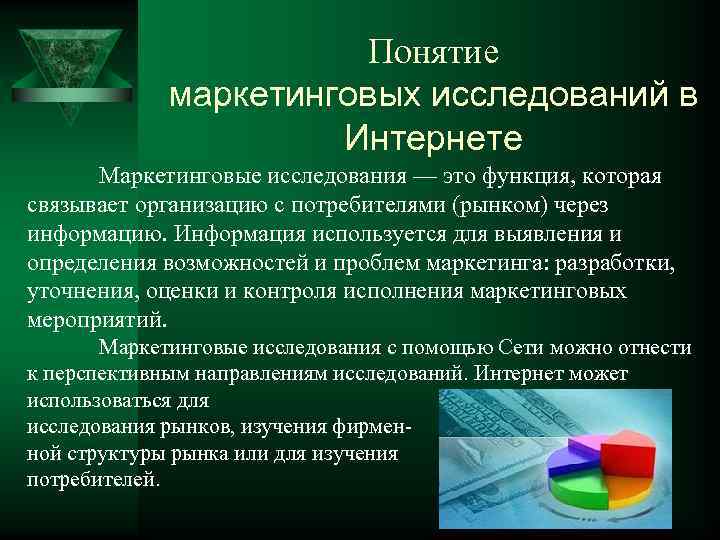 Понятие маркетинговых исследований в Интернете

Маркетинговые исследования — это функция, которая связывает организацию с потребителями (рынком) через информацию. Информация используется для выявления и определения возможностей и проблем маркетинга: разработки, уточнения, оценки и контроля исполнения маркетинговых мероприятий.

Маркетинговые исследования с помощью Сети можно отнести к перспективным направлениям исследований. Интернет может использоваться для исследования рынков, изучения фирменной структуры рынка или для изучения потребителей.